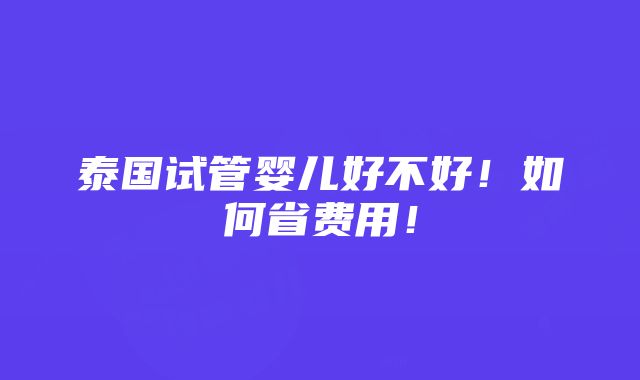 泰国试管婴儿好不好！如何省费用！